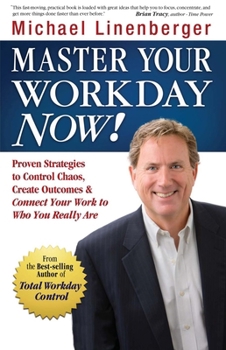 "This fast-moving, practical book is loaded with great ideas that help you to focus, concentrate, and get more things done faster than ever before." Brian Tracy, author - Time Power

Michael Linenberger

MASTER YOUR WORKDAY NOW!

Proven Strategies to Control Chaos, Create Outcomes & Connect Your Work to Who You Really Are

From the Best-selling Author of Total Workday Control